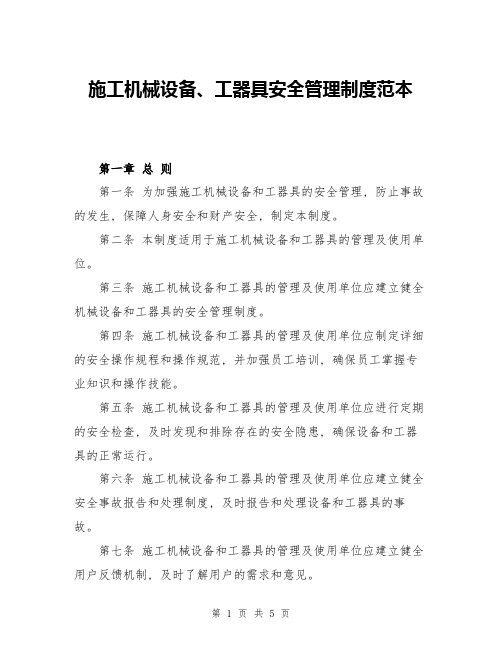 施工机械设备、工器具安全管理制度范本

第一章 总 则

第一条 为加强施工机械设备和工器具的安全管理，防止事故的发生，保障人身安全和财产安全，制定本制度。

第二条 本制度适用于施工机械设备和工器具的管理及使用单位。

第三条 施工机械设备和工器具的管理及使用单位应建立健全机械设备和工器具的安全管理制度。

第四条 施工机械设备和工器具的管理及使用单位应制定详细的安全操作规程和操作规范，并加强员工培训，确保员工掌握专业知识和操作技能。

第五条 施工机械设备和工器具的管理及使用单位应进行定期的安全检查，及时发现和排除存在的安全隐患，确保设备和工器具的正常运行。

第六条 施工机械设备和工器具的管理及使用单位应建立健全安全事故报告和处理制度，及时报告和处理设备和工器具的事故。

第七条 施工机械设备和工器具的管理及使用单位应建立健全用户反馈机制，及时了解用户的需求和意见。

第 1 页 共 5 页